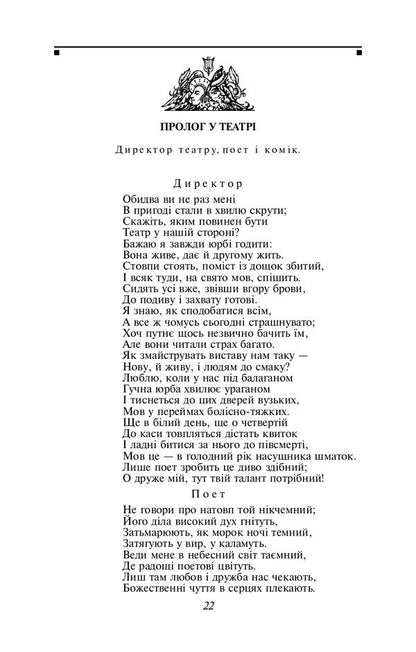 ПРОЛОГ У ТЕАТРІ

Директор театру, поет і комік.

Директор

Обидва ви не раз мені
В пригоді стали в хвилю скрути;
Скажіть, яким повинен бути
Театр у нашій стороні?
Бажаю я завжди юрбі годити:
Вона живе, дає й другому жить.
Стовпи стоять, поміст із дощок збитий,
І всяк туди, на свято мов, спішить.
Сидять усі вже, звівши вгору брови,
До подиву і захвату готові.
Я знаю, як сподобатися всім,
А все ж чомусь сьогодні страшнувато;
Хоч путнє щось незвично бачить їм,
Але вони читали страх багато.
Як змайструвать виставу нам таку —
Нову, й живу, і людям до смаку?
Люблю, коли у нас під балаганом
Гучна юрба хвилює ураганом
І тиснеться до цих дверей вузьких,
Мов у переймах болісно-тяжких.
Ще в білий день, ще о четвертій
До каси товпляться дістать квиток
І ладні битися за нього до півсмерті,
Мов це — в голодний рік насущника шматок.
Лише поет зробить це диво здібний;
О друже мій, тут твій талант потрібний!

Поет

Не говори про натовп той нікчемний;
Його діла високий дух гнітуть,
Затьмарюють, як морок ночі темний,
Затягують у вир, у каламуть.
Веди мене в небесний світ таємний,
Де радощі поетові цвітуть.
Лиш там любов і дружба нас чекають,
Божественні чуття в серцях плекають.

22